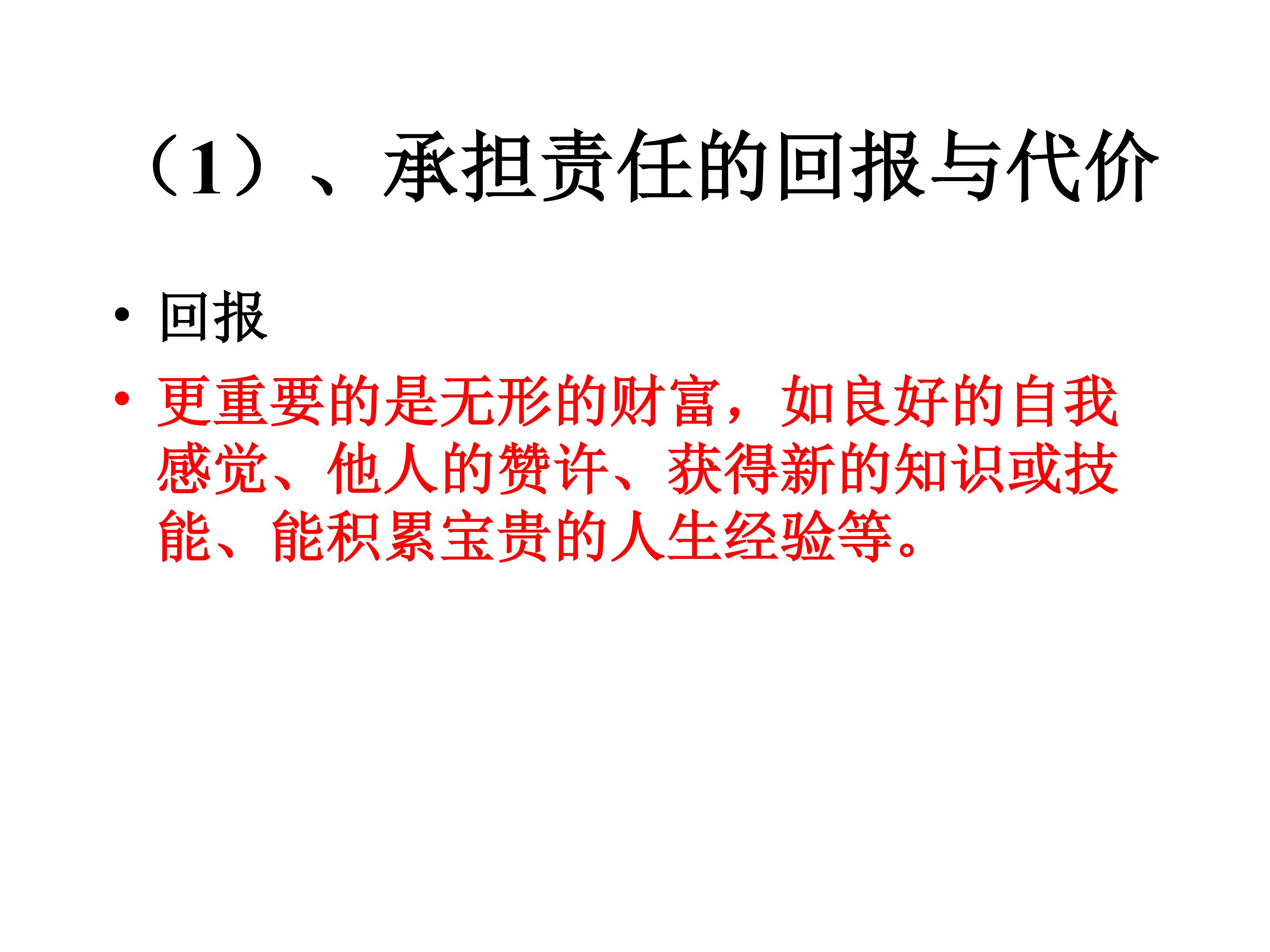 （1）、承担责任的回报与代价

• 回报
• 更重要的是无形的财富，如良好的自我感觉、他人的赞许、获得新的知识或技能、能积累宝贵的人生经验等。